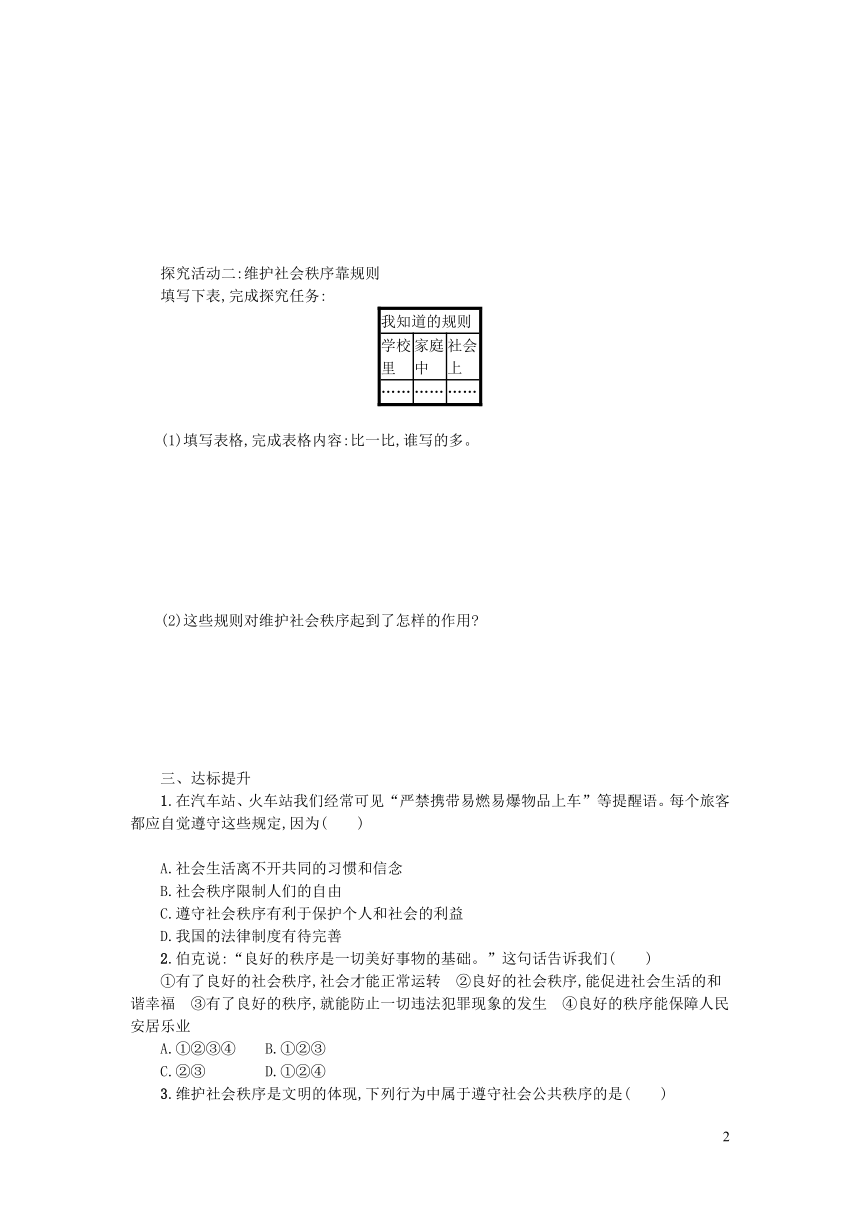 探究活动二:维护社会秩序靠规则
填写下表,完成探究任务:

| 我知道的规则 | | |
|---|---|---|
| 学校里 | 家庭中 | 社会上 |
| …… | …… | …… |

(1)填写表格,完成表格内容:比一比,谁写的多。

(2)这些规则对维护社会秩序起到了怎样的作用?

三、达标提升
1.在汽车站、火车站我们经常可见“严禁携带易燃易爆物品上车”等提醒语。每个旅客都应自觉遵守这些规定,因为(　　)

A.社会生活离不开共同的习惯和信念
B.社会秩序限制人们的自由
C.遵守社会秩序有利于保护个人和社会的利益
D.我国的法律制度有待完善
2.伯克说:“良好的秩序是一切美好事物的基础。”这句话告诉我们(　　)
①有了良好的社会秩序,社会才能正常运转　②良好的社会秩序,能促进社会生活的和谐幸福　③有了良好的秩序,就能防止一切违法犯罪现象的发生　④良好的秩序能保障人民安居乐业
A.①②③④　　B.①②③
C.②③　　D.①②④
3.维护社会秩序是文明的体现,下列行为中属于遵守社会公共秩序的是(　　)

2